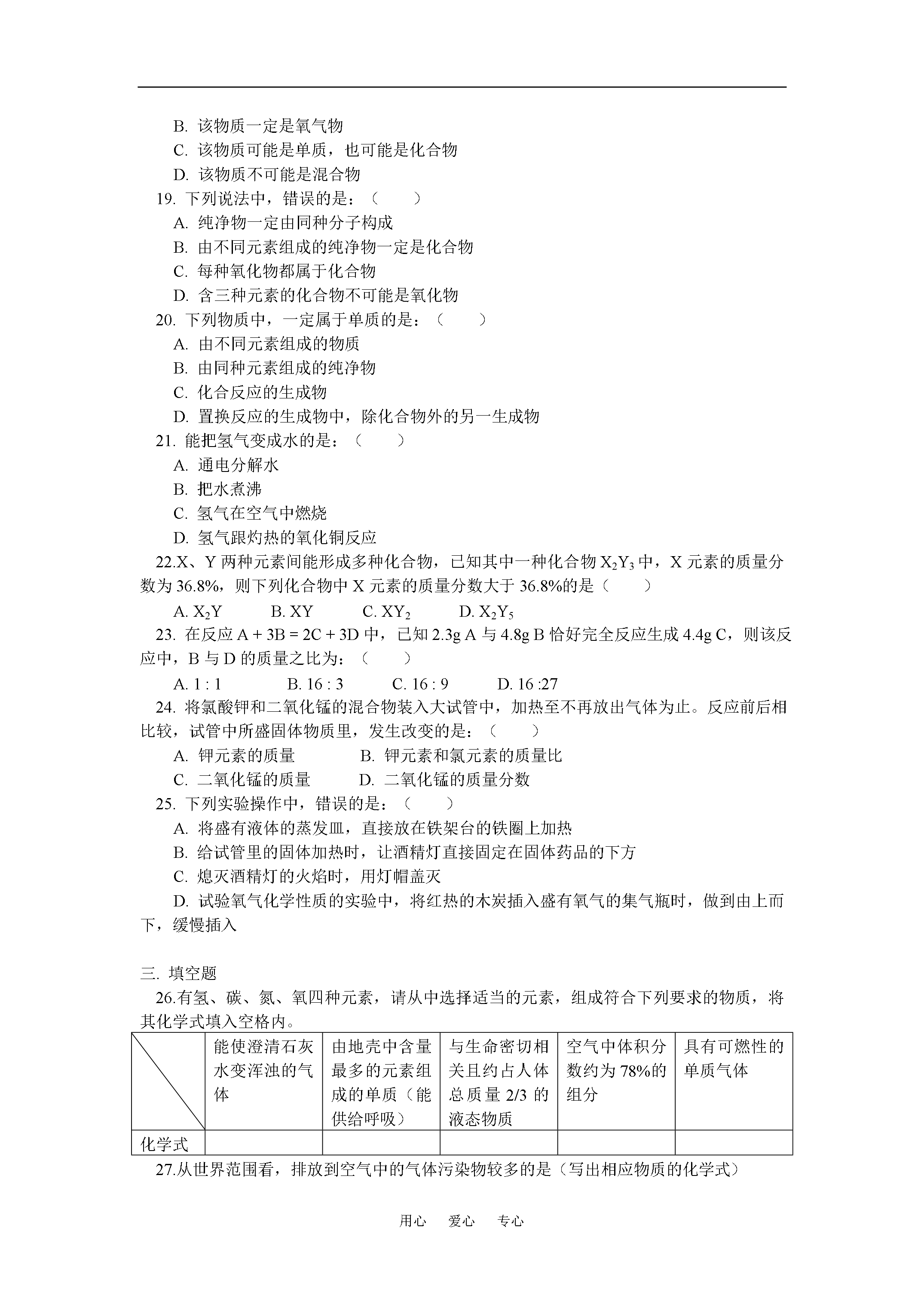 B. 该物质一定是氧气物

C. 该物质可能是单质，也可能是化合物

D. 该物质不可能是混合物

19. 下列说法中，错误的是：（　　）

A. 纯净物一定由同种分子构成

B. 由不同元素组成的纯净物一定是化合物

C. 每种氧化物都属于化合物

D. 含三种元素的化合物不可能是氧化物

20. 下列物质中，一定属于单质的是：（　　）

A. 由不同元素组成的物质

B. 由同种元素组成的纯净物

C. 化合反应的生成物

D. 置换反应的生成物中，除化合物外的另一生成物

21. 能把氢气变成水的是：（　　）

A. 通电分解水

B. 把水煮沸

C. 氢气在空气中燃烧

D. 氢气跟灼热的氧化铜反应

22.X、Y 两种元素间能形成多种化合物，已知其中一种化合物 $X_2Y_3$ 中，X 元素的质量分数为 36.8%，则下列化合物中 X 元素的质量分数大于 36.8%的是（　　）

A. $X_2Y$　　B. XY　　C. $XY_2$　　D. $X_2Y_5$

23. 在反应 A + 3B = 2C + 3D 中，已知 2.3g A 与 4.8g B 恰好完全反应生成 4.4g C，则该反应中，B 与 D 的质量之比为：（　　）

A. 1 : 1　　B. 16 : 3　　C. 16 : 9　　D. 16 :27

24. 将氯酸钾和二氧化锰的混合物装入大试管中，加热至不再放出气体为止。反应前后相比较，试管中所盛固体物质里，发生改变的是：（　　）

A. 钾元素的质量　　B. 钾元素和氯元素的质量比

C. 二氧化锰的质量　　D. 二氧化锰的质量分数

25. 下列实验操作中，错误的是：（　　）

A. 将盛有液体的蒸发皿，直接放在铁架台的铁圈上加热

B. 给试管里的固体加热时，让酒精灯直接固定在固体药品的下方

C. 熄灭酒精灯的火焰时，用灯帽盖灭

D. 试验氧气化学性质的实验中，将红热的木炭插入盛有氧气的集气瓶时，做到由上而下，缓慢插入

三. 填空题

26.有氢、碳、氮、氧四种元素，请从中选择适当的元素，组成符合下列要求的物质，将其化学式填入空格内。

| | 能使澄清石灰水变浑浊的气体 | 由地壳中含量最多的元素组成的单质（能供给呼吸） | 与生命密切相关且约占人体总质量 2/3 的液态物质 | 空气中体积分数约为 78%的组分 | 具有可燃性的单质气体 |
|---|---|---|---|---|---|
| 化学式 | | | | | |

27.从世界范围看，排放到空气中的气体污染物较多的是（写出相应物质的化学式）

用心　爱心　专心